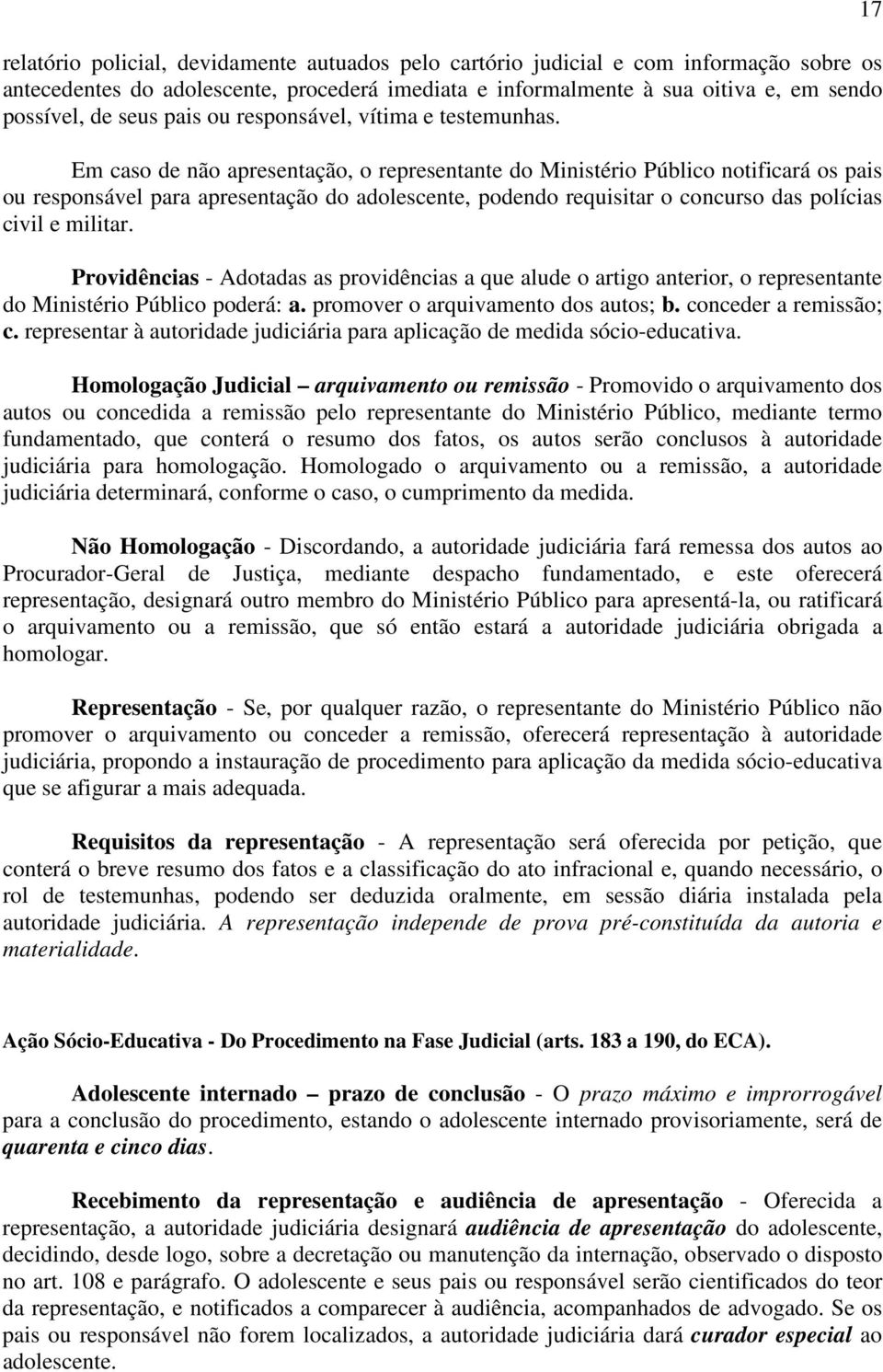 17

relatório policial, devidamente autuados pelo cartório judicial e com informação sobre os antecedentes do adolescente, procederá imediata e informalmente à sua oitiva e, em sendo possível, de seus pais ou responsável, vítima e testemunhas.

Em caso de não apresentação, o representante do Ministério Público notificará os pais ou responsável para apresentação do adolescente, podendo requisitar o concurso das polícias civil e militar.

Providências - Adotadas as providências a que alude o artigo anterior, o representante do Ministério Público poderá: a. promover o arquivamento dos autos; b. conceder a remissão; c. representar à autoridade judiciária para aplicação de medida sócio-educativa.

Homologação Judicial – arquivamento ou remissão - Promovido o arquivamento dos autos ou concedida a remissão pelo representante do Ministério Público, mediante termo fundamentado, que conterá o resumo dos fatos, os autos serão conclusos à autoridade judiciária para homologação. Homologado o arquivamento ou a remissão, a autoridade judiciária determinará, conforme o caso, o cumprimento da medida.

Não Homologação - Discordando, a autoridade judiciária fará remessa dos autos ao Procurador-Geral de Justiça, mediante despacho fundamentado, e este oferecerá representação, designará outro membro do Ministério Público para apresentá-la, ou ratificará o arquivamento ou a remissão, que só então estará a autoridade judiciária obrigada a homologar.

Representação - Se, por qualquer razão, o representante do Ministério Público não promover o arquivamento ou conceder a remissão, oferecerá representação à autoridade judiciária, propondo a instauração de procedimento para aplicação da medida sócio-educativa que se afigurar a mais adequada.

Requisitos da representação - A representação será oferecida por petição, que conterá o breve resumo dos fatos e a classificação do ato infracional e, quando necessário, o rol de testemunhas, podendo ser deduzida oralmente, em sessão diária instalada pela autoridade judiciária. A representação independe de prova pré-constituída da autoria e materialidade.

Ação Sócio-Educativa - Do Procedimento na Fase Judicial (arts. 183 a 190, do ECA).

Adolescente internado – prazo de conclusão - O prazo máximo e improrrogável para a conclusão do procedimento, estando o adolescente internado provisoriamente, será de quarenta e cinco dias.

Recebimento da representação e audiência de apresentação - Oferecida a representação, a autoridade judiciária designará audiência de apresentação do adolescente, decidindo, desde logo, sobre a decretação ou manutenção da internação, observado o disposto no art. 108 e parágrafo. O adolescente e seus pais ou responsável serão cientificados do teor da representação, e notificados a comparecer à audiência, acompanhados de advogado. Se os pais ou responsável não forem localizados, a autoridade judiciária dará curador especial ao adolescente.